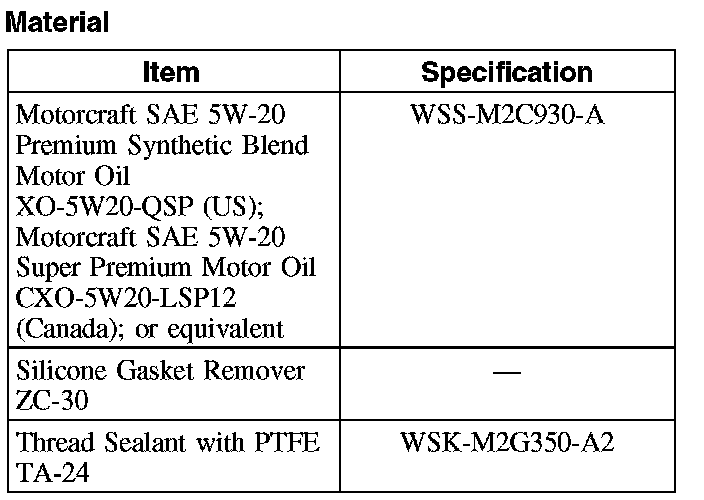 Material

| Item | Specification |
|---|---|
| Motorcraft SAE 5W-20 Premium Synthetic Blend Motor Oil XO-5W20-QSP (US); Motorcraft SAE 5W-20 Super Premium Motor Oil CXO-5W20-LSP12 (Canada); or equivalent | WSS-M2C930-A |
| Silicone Gasket Remover ZC-30 | — |
| Thread Sealant with PTFE TA-24 | WSK-M2G350-A2 |